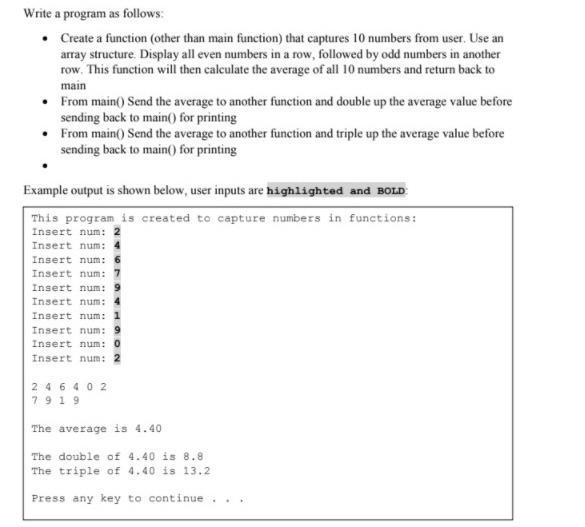 Write a program as follows:

• Create a function (other than main function) that captures 10 numbers from user. Use an array structure. Display all even numbers in a row, followed by odd numbers in another row. This function will then calculate the average of all 10 numbers and return back to main
• From main() Send the average to another function and double up the average value before sending back to main() for printing
• From main() Send the average to another function and triple up the average value before sending back to main() for printing
•

Example output is shown below, user inputs are highlighted and BOLD:

This program is created to capture numbers in functions:
Insert num: 2
Insert num: 4
Insert num: 6
Insert num: 7
Insert num: 9
Insert num: 4
Insert num: 1
Insert num: 9
Insert num: 0
Insert num: 2

2 4 6 4 0 2
7 9 1 9

The average is 4.40

The double of 4.40 is 8.8
The triple of 4.40 is 13.2

Press any key to continue . . .